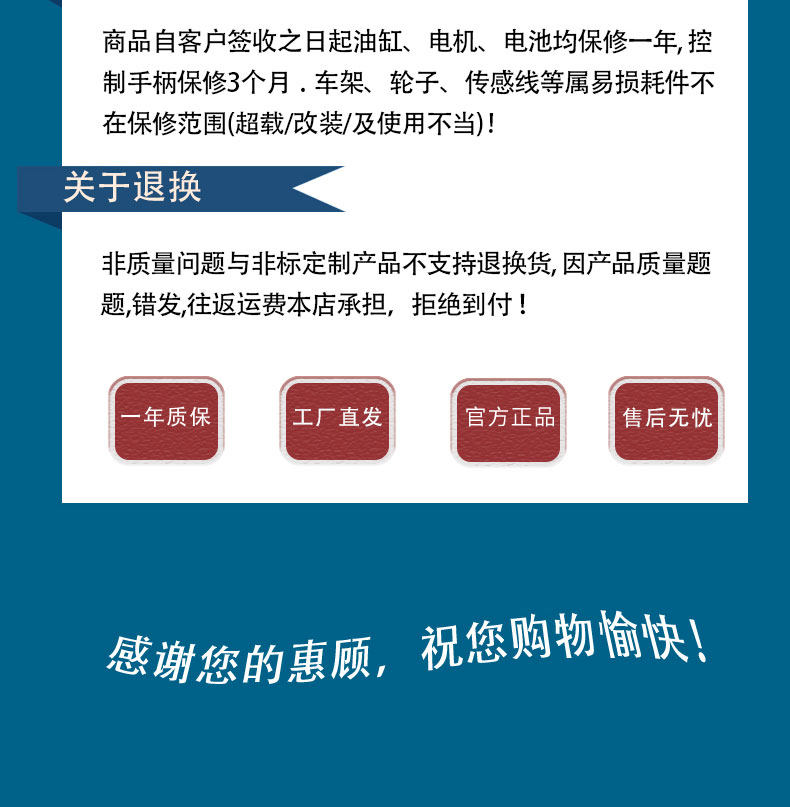 商品自客户签收之日起油缸、电机、电池均保修一年,控制手柄保修3个月．车架、轮子、传感线等属易损耗件不在保修范围(超载/改装/及使用不当)!

关于退换

非质量问题与非标定制产品不支持退换货,因产品质量题题,错发,往返运费本店承担，拒绝到付!

一年质保

工厂直发

官方正品

售后无忧

感谢您的惠顾，祝您购物愉快!